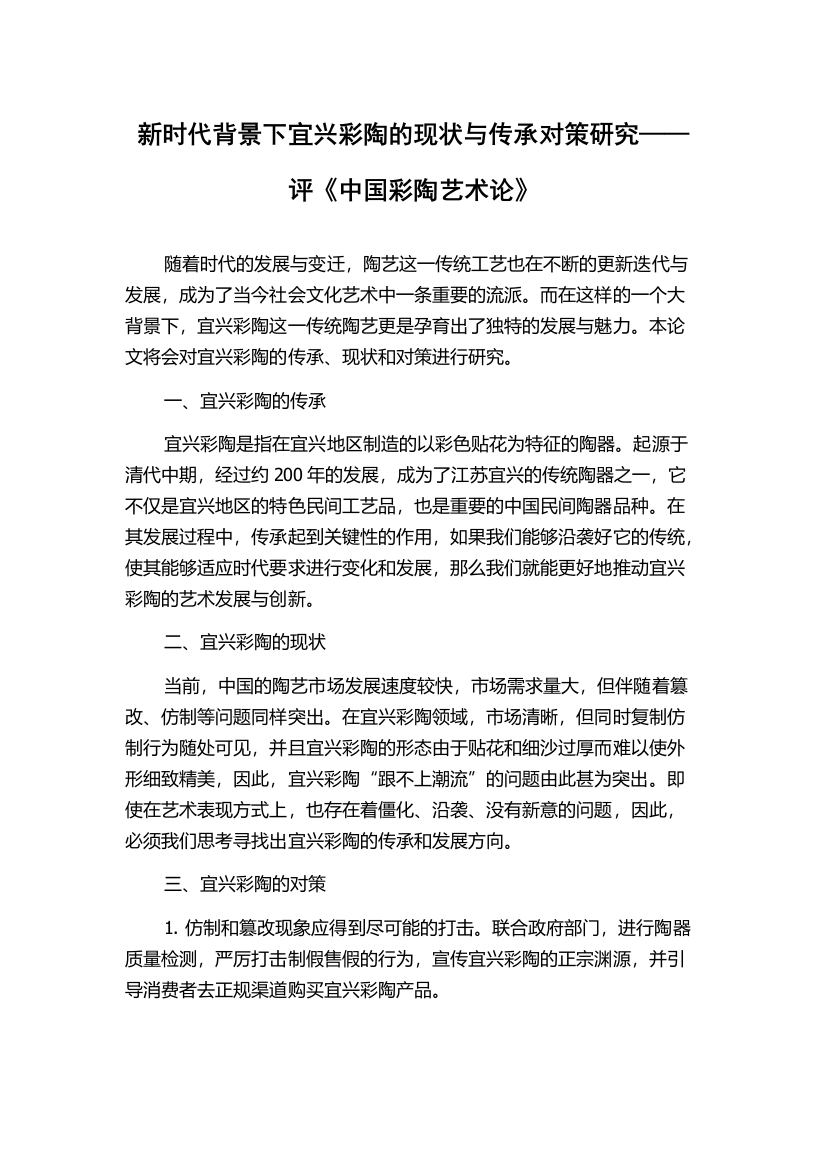 新时代背景下宜兴彩陶的现状与传承对策研究——评《中国彩陶艺术论》

随着时代的发展与变迁，陶艺这一传统工艺也在不断的更新迭代与发展，成为了当今社会文化艺术中一条重要的流派。而在这样的一个大背景下，宜兴彩陶这一传统陶艺更是孕育出了独特的发展与魅力。本论文将会对宜兴彩陶的传承、现状和对策进行研究。

一、宜兴彩陶的传承

宜兴彩陶是指在宜兴地区制造的以彩色贴花为特征的陶器。起源于清代中期，经过约 200 年的发展，成为了江苏宜兴的传统陶器之一，它不仅是宜兴地区的特色民间工艺品，也是重要的中国民间陶器品种。在其发展过程中，传承起到关键性的作用，如果我们能够沿袭好它的传统，使其能够适应时代要求进行变化和发展，那么我们就能更好地推动宜兴彩陶的艺术发展与创新。

二、宜兴彩陶的现状

当前，中国的陶艺市场发展速度较快，市场需求量大，但伴随着篡改、仿制等问题同样突出。在宜兴彩陶领域，市场清晰，但同时复制仿制行为随处可见，并且宜兴彩陶的形态由于贴花和细沙过厚而难以使外形细致精美，因此，宜兴彩陶“跟不上潮流”的问题由此甚为突出。即使在艺术表现方式上，也存在着僵化、沿袭、没有新意的问题，因此，必须我们思考寻找出宜兴彩陶的传承和发展方向。

三、宜兴彩陶的对策

1. 仿制和篡改现象应得到尽可能的打击。联合政府部门，进行陶器质量检测，严厉打击制假售假的行为，宣传宜兴彩陶的正宗渊源，并引导消费者去正规渠道购买宜兴彩陶产品。